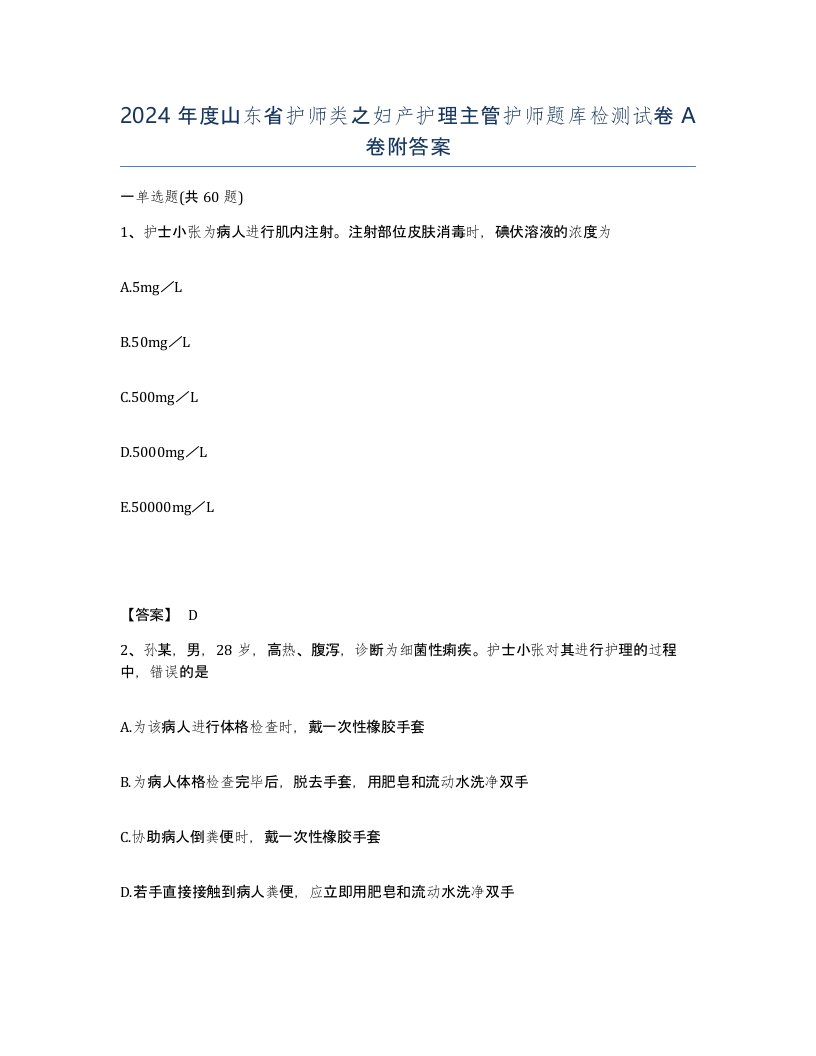 2024 年度山东省护师类之妇产护理主管护师题库检测试卷 A 卷附答案

一单选题(共 60 题)

1、护士小张为病人进行肌内注射。注射部位皮肤消毒时，碘伏溶液的浓度为

A.5mg／L

B.50mg／L

C.500mg／L

D.5000mg／L

E.50000mg／L

【答案】 D

2、孙某，男，28 岁，高热、腹泻，诊断为细菌性痢疾。护士小张对其进行护理的过程中，错误的是

A.为该病人进行体格检查时，戴一次性橡胶手套

B.为病人体格检查完毕后，脱去手套，用肥皂和流动水洗净双手

C.协助病人倒粪便时，戴一次性橡胶手套

D.若手直接接触到病人粪便，应立即用肥皂和流动水洗净双手